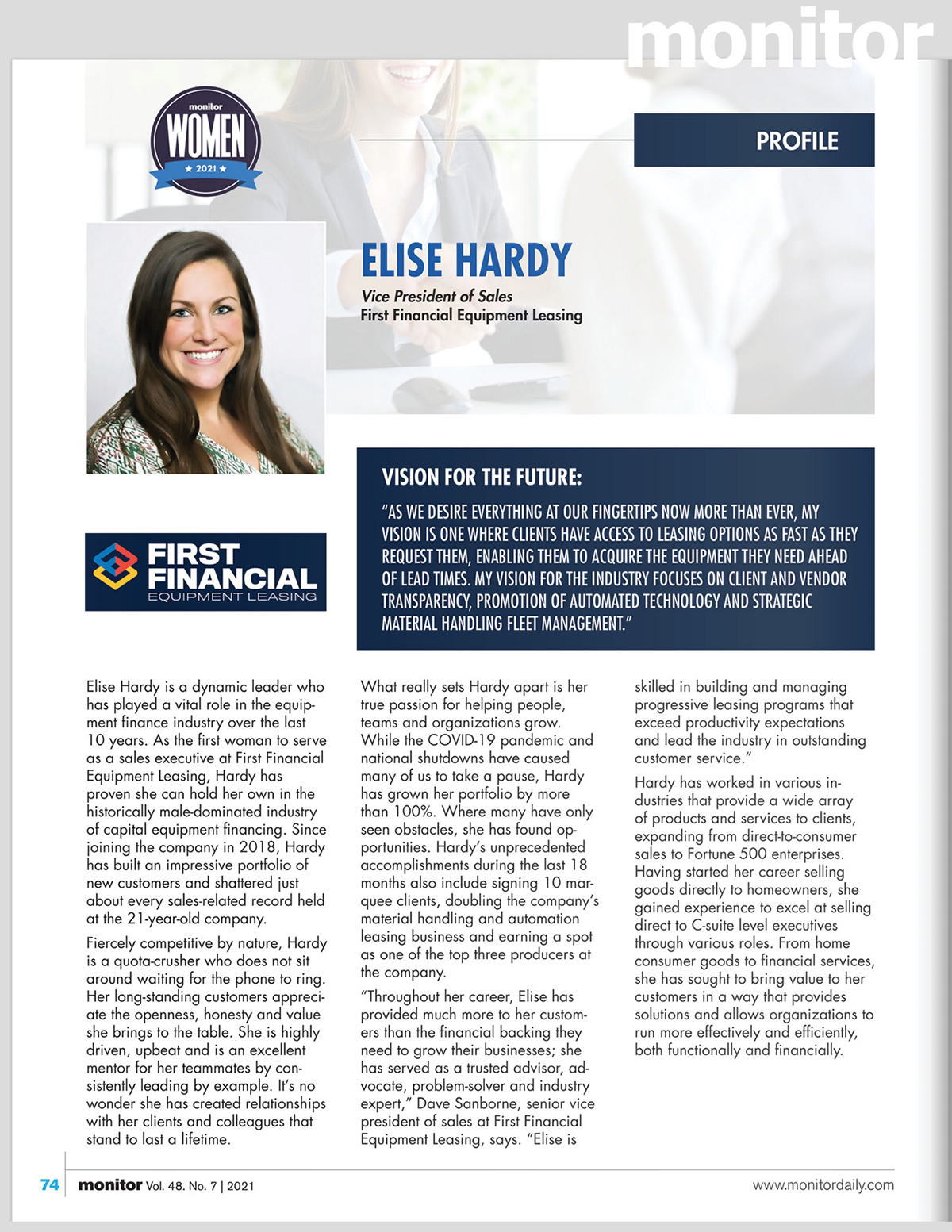 monitor

monitor WOMEN ★ 2021 ★

PROFILE

ELISE HARDY

Vice President of Sales
First Financial Equipment Leasing

FIRST FINANCIAL EQUIPMENT LEASING

VISION FOR THE FUTURE:

"AS WE DESIRE EVERYTHING AT OUR FINGERTIPS NOW MORE THAN EVER, MY VISION IS ONE WHERE CLIENTS HAVE ACCESS TO LEASING OPTIONS AS FAST AS THEY REQUEST THEM, ENABLING THEM TO ACQUIRE THE EQUIPMENT THEY NEED AHEAD OF LEAD TIMES. MY VISION FOR THE INDUSTRY FOCUSES ON CLIENT AND VENDOR TRANSPARENCY, PROMOTION OF AUTOMATED TECHNOLOGY AND STRATEGIC MATERIAL HANDLING FLEET MANAGEMENT."

Elise Hardy is a dynamic leader who has played a vital role in the equipment finance industry over the last 10 years. As the first woman to serve as a sales executive at First Financial Equipment Leasing, Hardy has proven she can hold her own in the historically male-dominated industry of capital equipment financing. Since joining the company in 2018, Hardy has built an impressive portfolio of new customers and shattered just about every sales-related record held at the 21-year-old company.

Fiercely competitive by nature, Hardy is a quota-crusher who does not sit around waiting for the phone to ring. Her long-standing customers appreciate the openness, honesty and value she brings to the table. She is highly driven, upbeat and is an excellent mentor for her teammates by consistently leading by example. It's no wonder she has created relationships with her clients and colleagues that stand to last a lifetime.

What really sets Hardy apart is her true passion for helping people, teams and organizations grow. While the COVID-19 pandemic and national shutdowns have caused many of us to take a pause, Hardy has grown her portfolio by more than 100%. Where many have only seen obstacles, she has found opportunities. Hardy's unprecedented accomplishments during the last 18 months also include signing 10 marquee clients, doubling the company's material handling and automation leasing business and earning a spot as one of the top three producers at the company.

"Throughout her career, Elise has provided much more to her customers than the financial backing they need to grow their businesses; she has served as a trusted advisor, advocate, problem-solver and industry expert," Dave Sanborne, senior vice president of sales at First Financial Equipment Leasing, says. "Elise is skilled in building and managing progressive leasing programs that exceed productivity expectations and lead the industry in outstanding customer service."

Hardy has worked in various industries that provide a wide array of products and services to clients, expanding from direct-to-consumer sales to Fortune 500 enterprises. Having started her career selling goods directly to homeowners, she gained experience to excel at selling direct to C-suite level executives through various roles. From home consumer goods to financial services, she has sought to bring value to her customers in a way that provides solutions and allows organizations to run more effectively and efficiently, both functionally and financially.

74 monitor Vol. 48. No. 7 | 2021 www.monitordaily.com